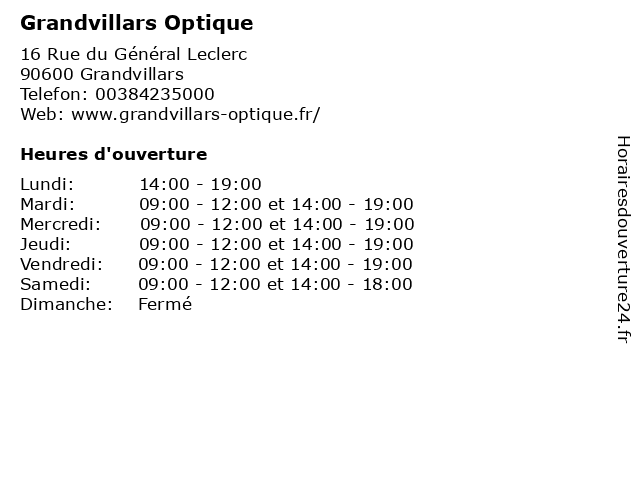 Grandvillars Optique

16 Rue du Général Leclerc
90600 Grandvillars
Telefon: 00384235000
Web: www.grandvillars-optique.fr/

Heures d'ouverture

Lundi: 14:00 - 19:00
Mardi: 09:00 - 12:00 et 14:00 - 19:00
Mercredi: 09:00 - 12:00 et 14:00 - 19:00
Jeudi: 09:00 - 12:00 et 14:00 - 19:00
Vendredi: 09:00 - 12:00 et 14:00 - 19:00
Samedi: 09:00 - 12:00 et 14:00 - 18:00
Dimanche: Fermé

Horairesdouverture24.fr